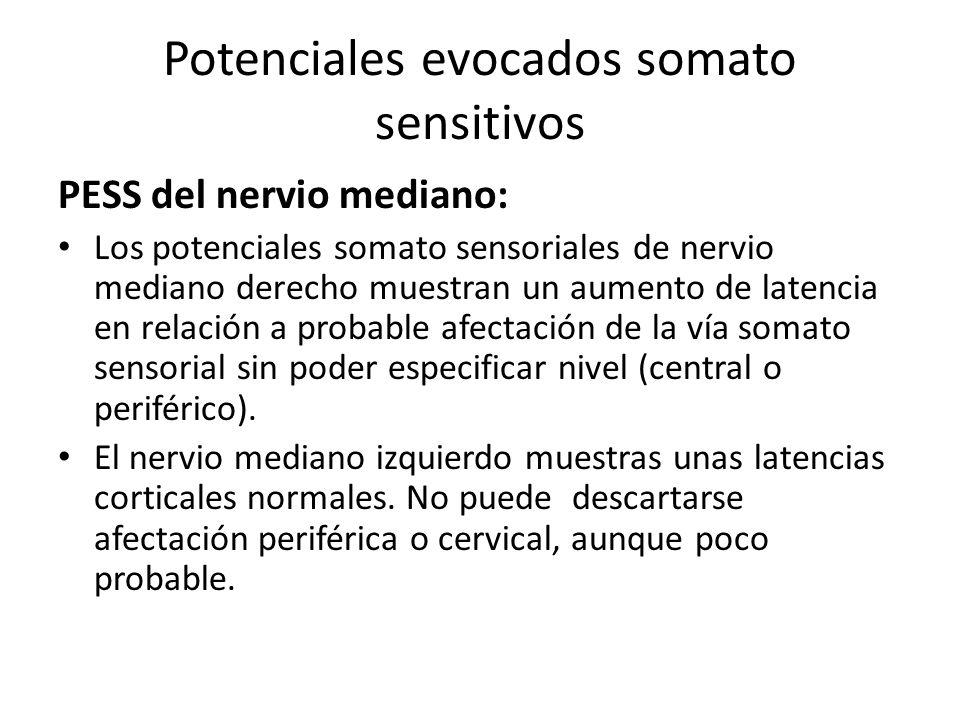 Potenciales evocados somato sensitivos

PESS del nervio mediano:

• Los potenciales somato sensoriales de nervio mediano derecho muestran un aumento de latencia en relación a probable afectación de la vía somato sensorial sin poder especificar nivel (central o periférico).
• El nervio mediano izquierdo muestras unas latencias corticales normales. No puede descartarse afectación periférica o cervical, aunque poco probable.